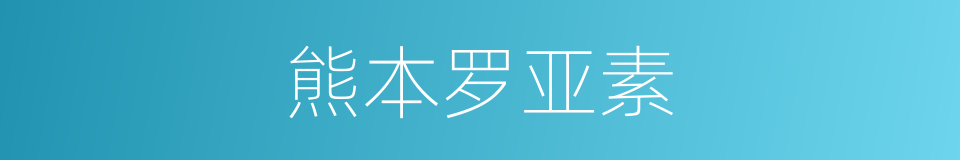 熊本罗亚素